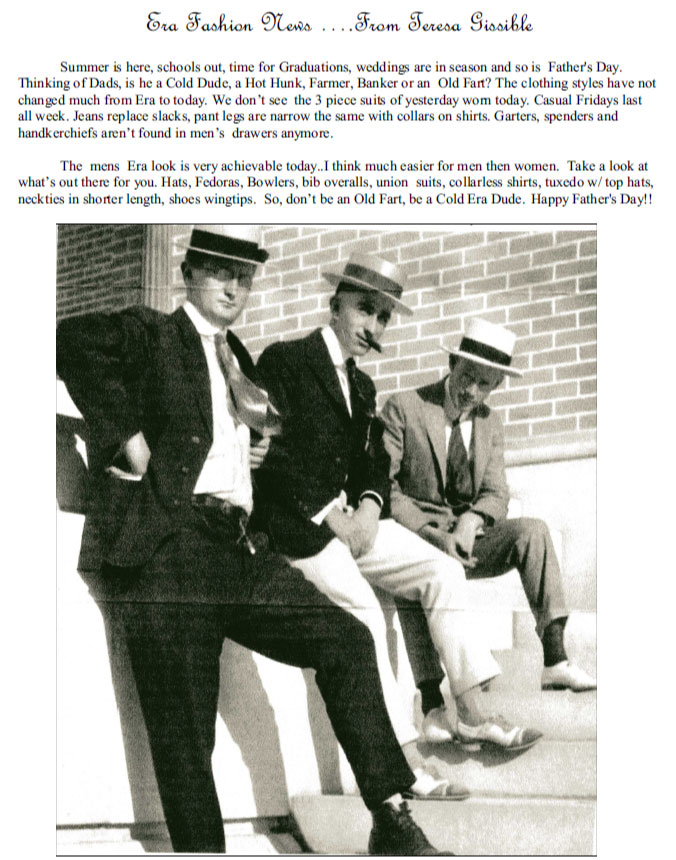 Era Fashion News ....From Teresa Gissible

Summer is here, schools out, time for Graduations, weddings are in season and so is Father's Day. Thinking of Dads, is he a Cold Dude, a Hot Hunk, Farmer, Banker or an Old Fart? The clothing styles have not changed much from Era to today. We don't see the 3 piece suits of yesterday worn today. Casual Fridays last all week. Jeans replace slacks, pant legs are narrow the same with collars on shirts. Garters, spenders and handkerchiefs aren't found in men's drawers anymore.

The mens Era look is very achievable today..I think much easier for men then women. Take a look at what's out there for you. Hats, Fedoras, Bowlers, bib overalls, union suits, collarless shirts, tuxedo w/ top hats, neckties in shorter length, shoes wingtips. So, don't be an Old Fart, be a Cold Era Dude. Happy Father's Day!!